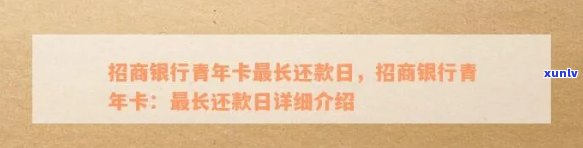 招商银行青年卡最长还款日，招商银行青年卡：最长还款日详细介绍

xunlv